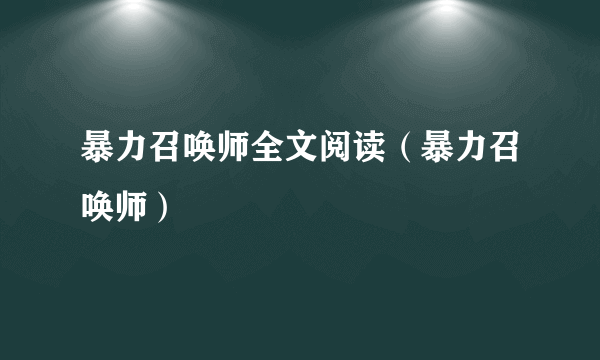 暴力召唤师全文阅读（暴力召唤师）